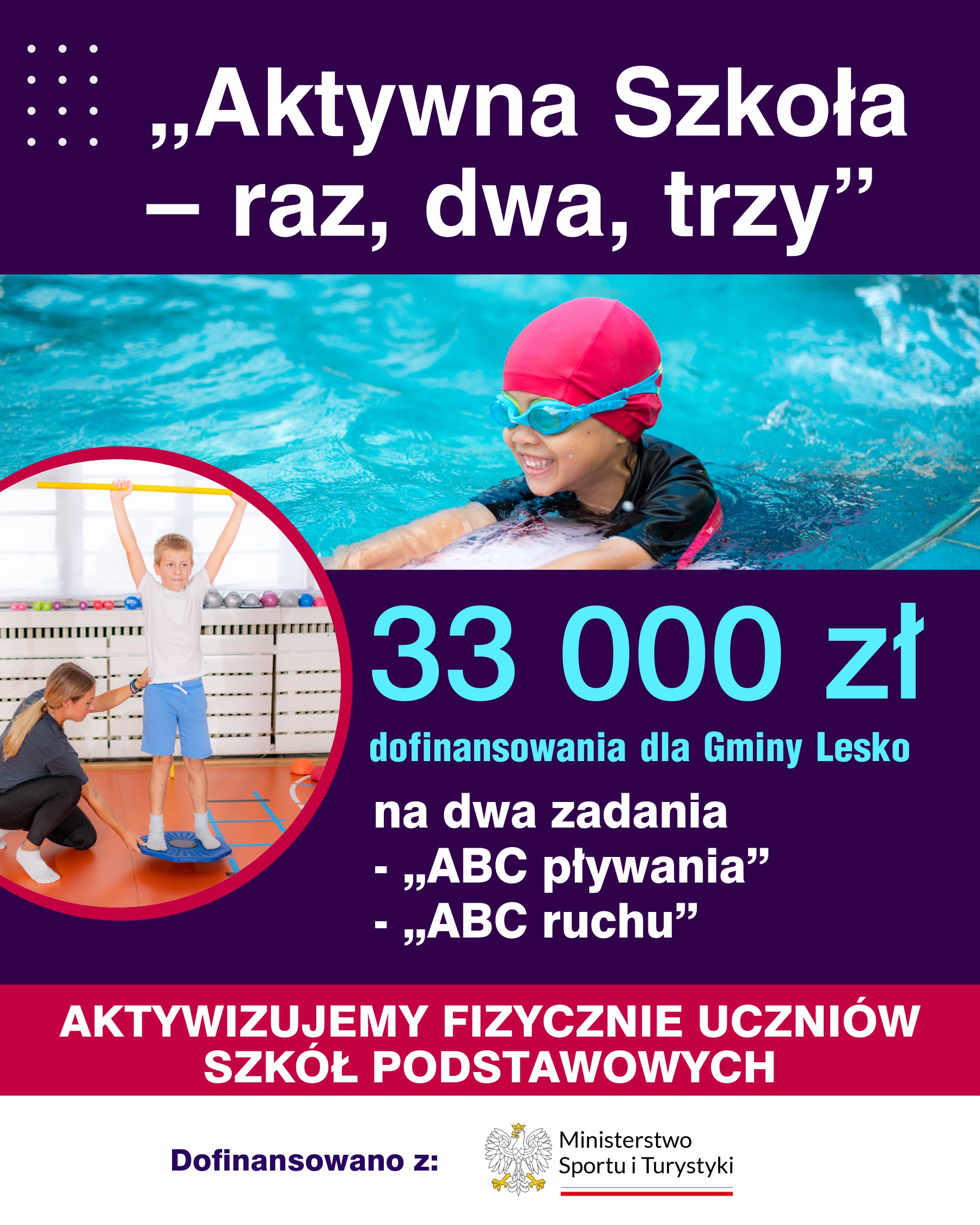 „Aktywna Szkoła – raz, dwa, trzy”

33 000 zł

dofinansowania dla Gminy Lesko

na dwa zadania
- „ABC pływania”
- „ABC ruchu”

AKTYWIZUJEMY FIZYCZNIE UCZNIÓW SZKÓŁ PODSTAWOWYCH

Dofinansowano z:

Ministerstwo
Sportu i Turystyki